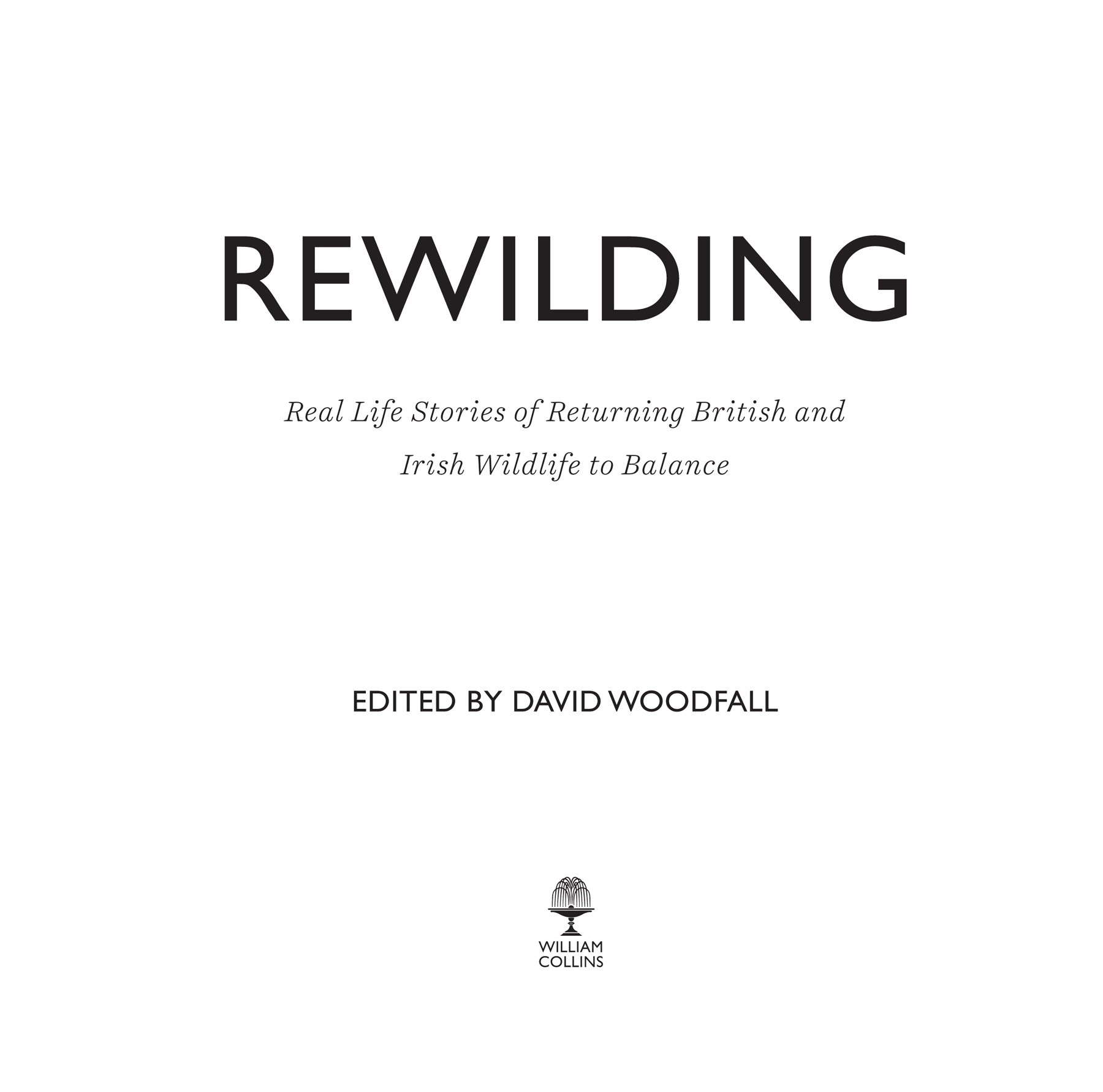 REWILDING

Real Life Stories of Returning British and Irish Wildlife to Balance

EDITED BY DAVID WOODFALL

WILLIAM
COLLINS